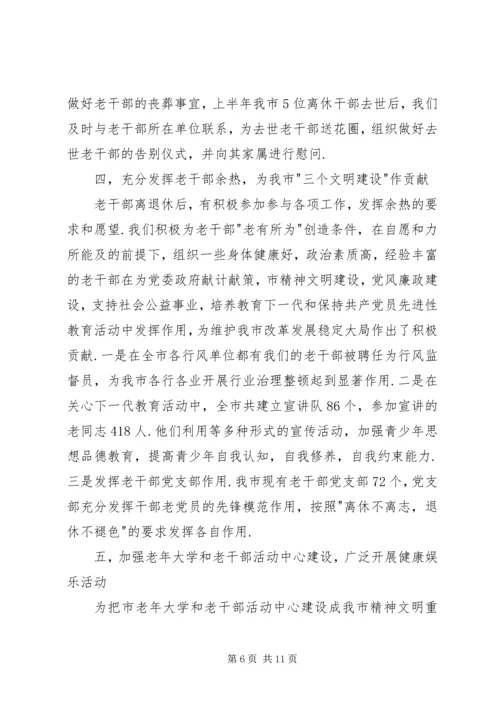 做好老干部的丧葬事宜，上半年我市5位离休干部去世后，我们及时与老干部所在单位联系，为去世老干部送花圈，组织做好去世老干部的告别仪式，并向其家属进行慰问.

四，充分发挥老干部余热，为我市"三个文明建设"作贡献

老干部离退休后，有积极参加参与各项工作，发挥余热的要求和愿望.我们积极为老干部"老有所为"创造条件，在自愿和力所能及的前提下，组织一些身体健康好，政治素质高，经验丰富的老干部在为党委政府献计献策，市精神文明建设，党风廉政建设，支持社会公益事业，培养教育下一代和保持共产党员先进性教育活动中发挥作用，为维护我市改革发展稳定大局作出了积极贡献.一是在全市各行风单位都有我们的老干部被聘任为行风监督员，为我市各行各业开展行业治理整顿起到显著作用.二是在关心下一代教育活动中，全市共建立宣讲队86个，参加宣讲的老同志418人.他们利用等多种形式的宣传活动，加强青少年思想品德教育，提高青少年自我认知，自我修养，自我约束能力.三是发挥老干部党支部作用.我市现有老干部党支部72个，党支部充分发挥干部老党员的先锋模范作用，按照"离休不离志，退休不褪色"的要求发挥各自作用.

五，加强老年大学和老干部活动中心建设，广泛开展健康娱乐活动

为把市老年大学和老干部活动中心建设成我市精神文明重

第6页 共11页